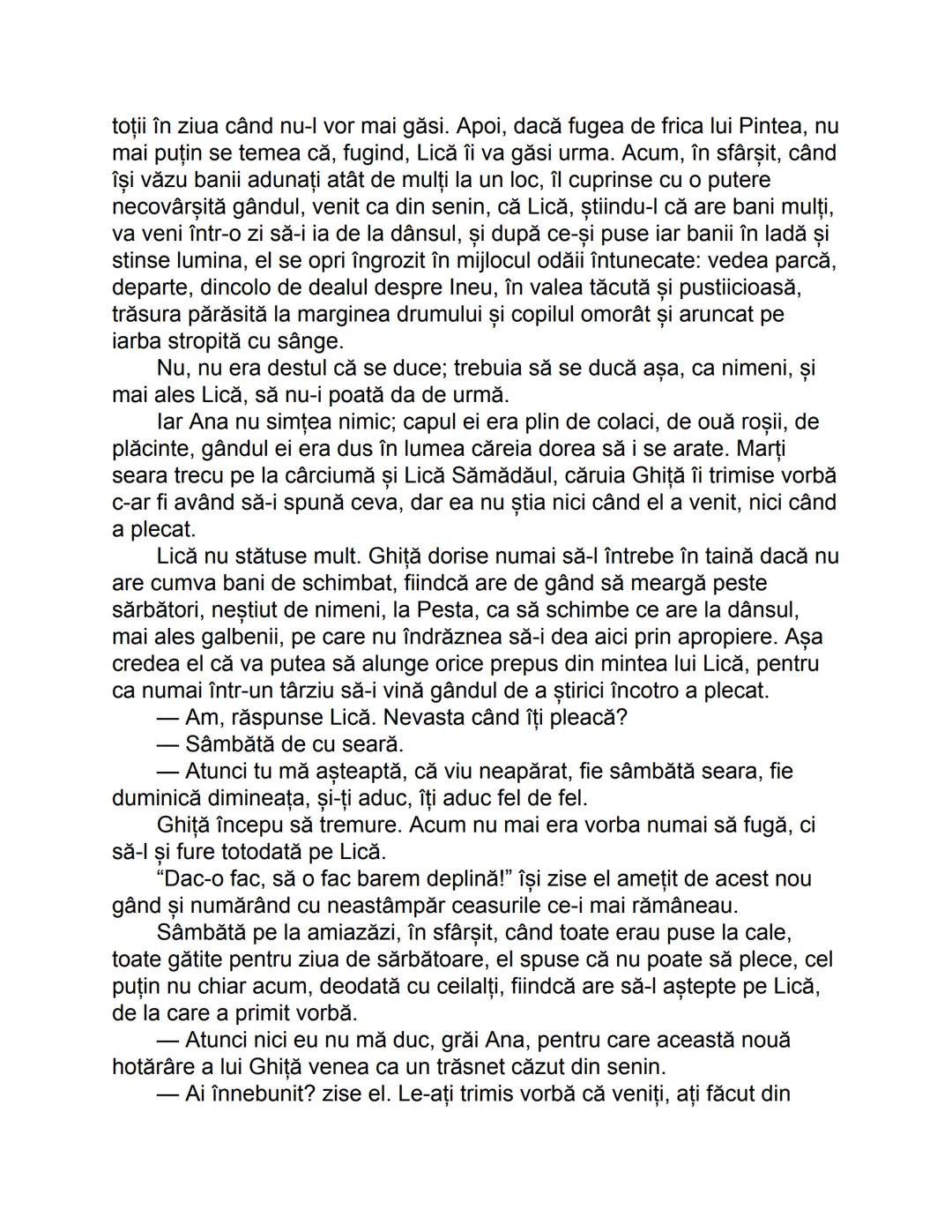 toții în ziua când nu-l vor mai găsi. Apoi, dacă fugea de frica lui Pintea, nu mai puțin se temea că, fugind, Lică îi va găsi urma. Acum, în sfârșit, când își văzu banii adunați atât de mulți la un loc, îl cuprinse cu o putere necovârșită gândul, venit ca din senin, că Lică, știindu-l că are bani mulți, va veni într-o zi să-i ia de la dânsul, și după ce-și puse iar banii în ladă și stinse lumina, el se opri îngrozit în mijlocul odăii întunecate: vedea parcă, departe, dincolo de dealul despre Ineu, în valea tăcută și pustiicioasă, trăsura părăsită la marginea drumului și copilul omorât și aruncat pe iarba stropită cu sânge.

Nu, nu era destul că se duce; trebuia să se ducă așa, ca nimeni, și mai ales Lică, să nu-i poată da de urmă.

Iar Ana nu simțea nimic; capul ei era plin de colaci, de ouă roșii, de plăcinte, gândul ei era dus în lumea căreia dorea să i se arate. Marți seara trecu pe la cârciumă și Lică Sămădăul, căruia Ghiță îi trimise vorbă c-ar fi având să-i spună ceva, dar ea nu știa nici când el a venit, nici când a plecat.

Lică nu stătuse mult. Ghiță dorise numai să-l întrebe în taină dacă nu are cumva bani de schimbat, fiindcă are de gând să meargă peste sărbători, neștiut de nimeni, la Pesta, ca să schimbe ce are la dânsul, mai ales galbenii, pe care nu îndrăznea să-i dea aici prin apropiere. Așa credea el că va putea să alunge orice prepus din mintea lui Lică, pentru ca numai într-un târziu să-i vină gândul de a știrici încotro a plecat.

— Am, răspunse Lică. Nevasta când îți pleacă?

— Sâmbătă de cu seară.

— Atunci tu mă așteaptă, că viu neapărat, fie sâmbătă seara, fie duminică dimineața, și-ți aduc, îți aduc fel de fel.

Ghiță începu să tremure. Acum nu mai era vorba numai să fugă, ci să-l și fure totodată pe Lică.

“Dac-o fac, să o fac barem deplină!” își zise el amețit de acest nou gând și numărând cu neastâmpăr ceasurile ce-i mai rămâneau.

Sâmbătă pe la amiazăzi, în sfârșit, când toate erau puse la cale, toate gătite pentru ziua de sărbătoare, el spuse că nu poate să plece, cel puțin nu chiar acum, deodată cu ceilalți, fiindcă are să-l aștepte pe Lică, de la care a primit vorbă.

— Atunci nici eu nu mă duc, grăi Ana, pentru care această nouă hotărâre a lui Ghiță venea ca un trăsnet căzut din senin.

— Ai înnebunit? zise el. Le-ați trimis vorbă că veniți, ați făcut din